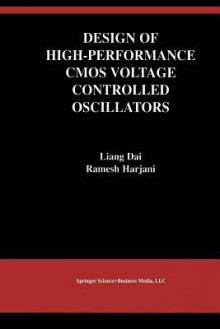 DESIGN OF HIGH-PERFORMANCE CMOS VOLTAGE CONTROLLED OSCILLATORS

Liang Dai
Ramesh Harjani

Springer Science+Business Media, LLC